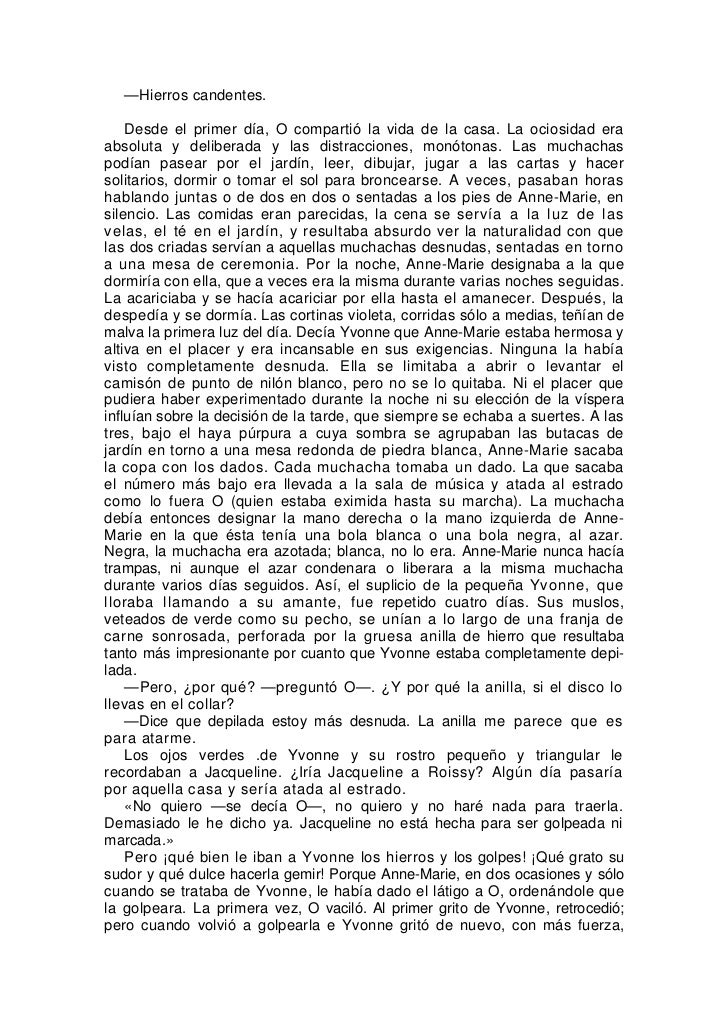 —Hierros candentes.

Desde el primer día, O compartió la vida de la casa. La ociosidad era absoluta y deliberada y las distracciones, monótonas. Las muchachas podían pasear por el jardín, leer, dibujar, jugar a las cartas y hacer solitarios, dormir o tomar el sol para broncearse. A veces, pasaban horas hablando juntas o de dos en dos o sentadas a los pies de Anne-Marie, en silencio. Las comidas eran parecidas, la cena se servía a la luz de las velas, el té en el jardín, y resultaba absurdo ver la naturalidad con que las dos criadas servían a aquellas muchachas desnudas, sentadas en torno a una mesa de ceremonia. Por la noche, Anne-Marie designaba a la que dormiría con ella, que a veces era la misma durante varias noches seguidas. La acariciaba y se hacía acariciar por ella hasta el amanecer. Después, la despedía y se dormía. Las cortinas violeta, corridas sólo a medias, teñían de malva la primera luz del día. Decía Yvonne que Anne-Marie estaba hermosa y altiva en el placer y era incansable en sus exigencias. Ninguna la había visto completamente desnuda. Ella se limitaba a abrir o levantar el camisón de punto de nilón blanco, pero no se lo quitaba. Ni el placer que pudiera haber experimentado durante la noche ni su elección de la víspera influían sobre la decisión de la tarde, que siempre se echaba a suertes. A las tres, bajo el haya púrpura a cuya sombra se agrupaban las butacas de jardín en torno a una mesa redonda de piedra blanca, Anne-Marie sacaba la copa con los dados. Cada muchacha tomaba un dado. La que sacaba el número más bajo era llevada a la sala de música y atada al estrado como lo fuera O (quien estaba eximida hasta su marcha). La muchacha debía entonces designar la mano derecha o la mano izquierda de Anne-Marie en la que ésta tenía una bola blanca o una bola negra, al azar. Negra, la muchacha era azotada; blanca, no lo era. Anne-Marie nunca hacía trampas, ni aunque el azar condenara o liberara a la misma muchacha durante varios días seguidos. Así, el suplicio de la pequeña Yvonne, que lloraba llamando a su amante, fue repetido cuatro días. Sus muslos, veteados de verde como su pecho, se unían a lo largo de una franja de carne sonrosada, perforada por la gruesa anilla de hierro que resultaba tanto más impresionante por cuanto que Yvonne estaba completamente depilada.

—Pero, ¿por qué? —preguntó O—. ¿Y por qué la anilla, si el disco lo llevas en el collar?

—Dice que depilada estoy más desnuda. La anilla me parece que es para atarme.

Los ojos verdes .de Yvonne y su rostro pequeño y triangular le recordaban a Jacqueline. ¿Iría Jacqueline a Roissy? Algún día pasaría por aquella casa y sería atada al estrado.

«No quiero —se decía O—, no quiero y no haré nada para traerla. Demasiado le he dicho ya. Jacqueline no está hecha para ser golpeada ni marcada.»

Pero ¡qué bien le iban a Yvonne los hierros y los golpes! ¡Qué grato su sudor y qué dulce hacerla gemir! Porque Anne-Marie, en dos ocasiones y sólo cuando se trataba de Yvonne, le había dado el látigo a O, ordenándole que la golpeara. La primera vez, O vaciló. Al primer grito de Yvonne, retrocedió; pero cuando volvió a golpearla e Yvonne gritó de nuevo, con más fuerza,